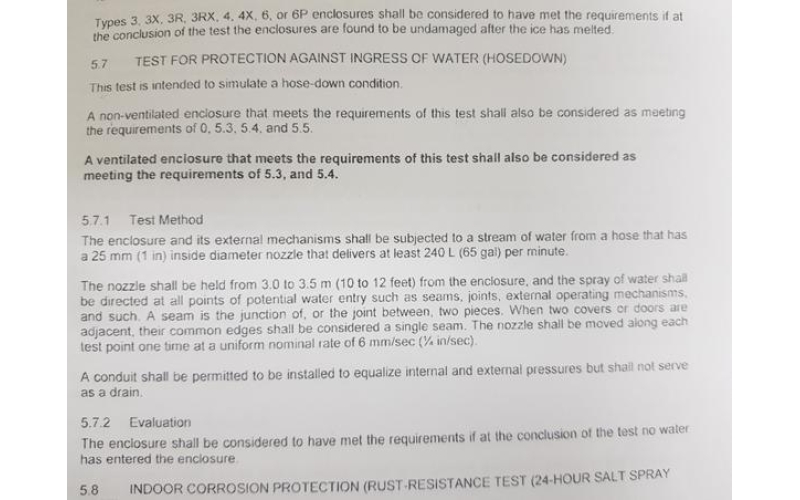 Types 3, 3X, 3R, 3RX, 4, 4X, 6, or 6P enclosures shall be considered to have met the requirements if at the conclusion of the test the enclosures are found to be undamaged after the ice has melted.

5.7 TEST FOR PROTECTION AGAINST INGRESS OF WATER (HOSEDOWN)

This test is intended to simulate a hose-down condition.

A non-ventilated enclosure that meets the requirements of this test shall also be considered as meeting the requirements of 0, 5.3, 5.4, and 5.5.

A ventilated enclosure that meets the requirements of this test shall also be considered as meeting the requirements of 5.3, and 5.4.

5.7.1 Test Method

The enclosure and its external mechanisms shall be subjected to a stream of water from a hose that has a 25 mm (1 in) inside diameter nozzle that delivers at least 240 L (65 gal) per minute.

The nozzle shall be held from 3.0 to 3.5 m (10 to 12 feet) from the enclosure, and the spray of water shall be directed at all points of potential water entry such as seams, joints, external operating mechanisms, and such. A seam is the junction of, or the joint between, two pieces. When two covers or doors are adjacent, their common edges shall be considered a single seam. The nozzle shall be moved along each test point one time at a uniform nominal rate of 6 mm/sec (¼ in/sec).

A conduit shall be permitted to be installed to equalize internal and external pressures but shall not serve as a drain.

5.7.2 Evaluation

The enclosure shall be considered to have met the requirements if at the conclusion of the test no water has entered the enclosure.

5.8 INDOOR CORROSION PROTECTION (RUST-RESISTANCE TEST (24-HOUR SALT SPRAY